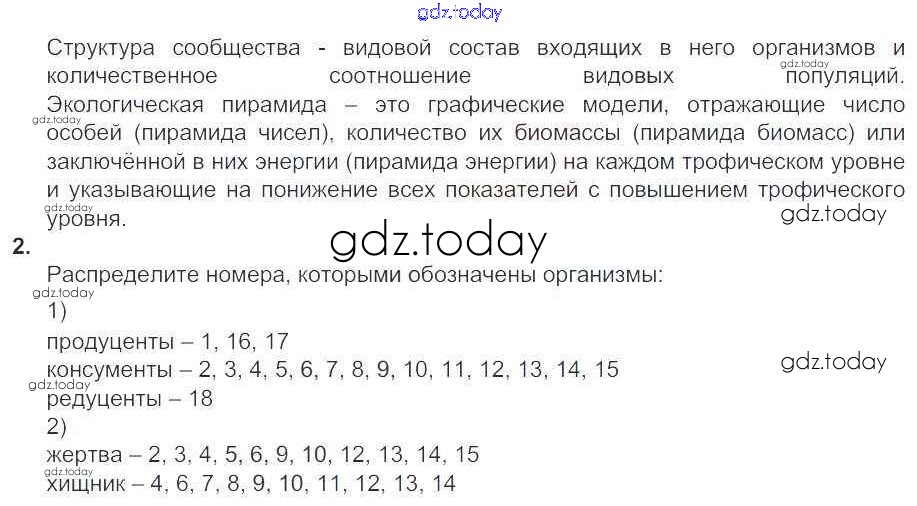 Структура сообщества - видовой состав входящих в него организмов и количественное соотношение видовых популяций.

Экологическая пирамида – это графические модели, отражающие число особей (пирамида чисел), количество их биомассы (пирамида биомасс) или заключённой в них энергии (пирамида энергии) на каждом трофическом уровне и указывающие на понижение всех показателей с повышением трофического уровня.

2.

Распределите номера, которыми обозначены организмы:

1)

продуценты – 1, 16, 17

консументы – 2, 3, 4, 5, 6, 7, 8, 9, 10, 11, 12, 13, 14, 15

редуценты – 18

2)

жертва – 2, 3, 4, 5, 6, 9, 10, 12, 13, 14, 15

хищник – 4, 6, 7, 8, 9, 10, 11, 12, 13, 14

gdz.today